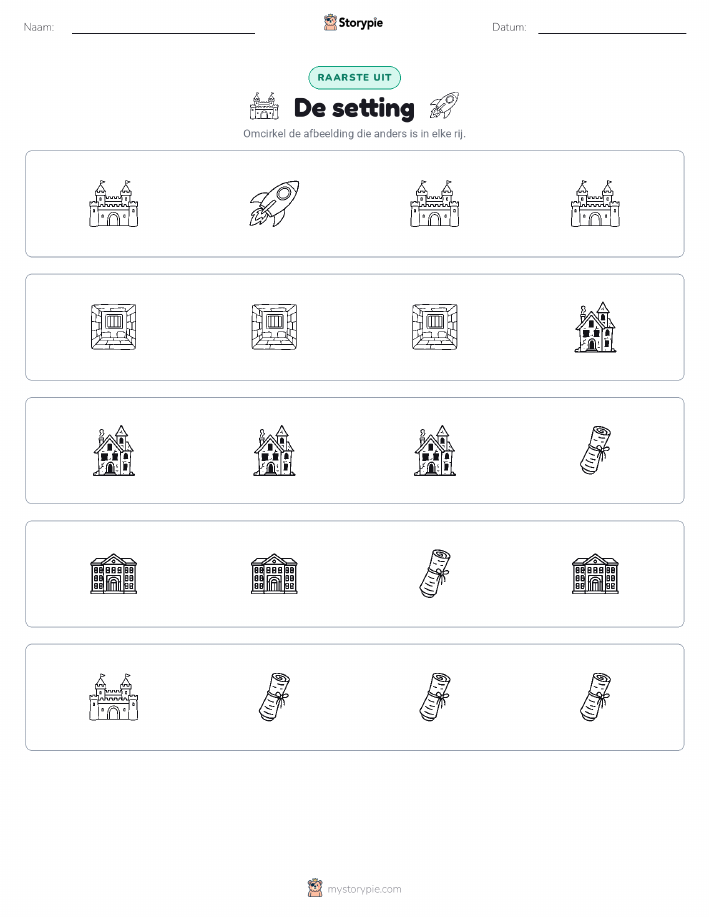 Naam: ____ Storypie Datum: ____

RAARSTE UIT

De setting

Omcirkel de afbeelding die anders is in elke rij.

mystorypie.com